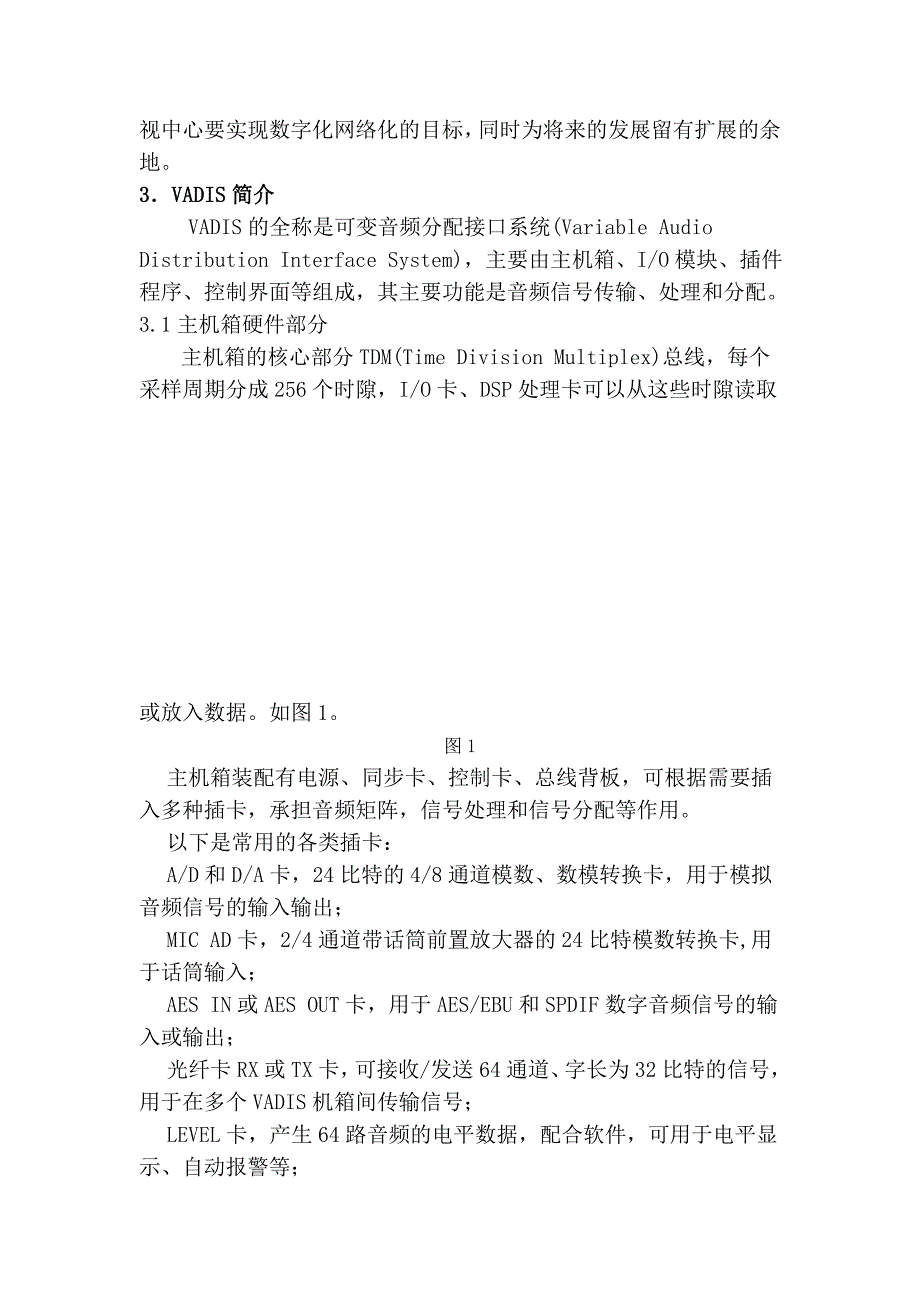 视中心要实现数字化网络化的目标，同时为将来的发展留有扩展的余地。

3. VADIS 简介

VADIS 的全称是可变音频分配接口系统(Variable Audio Distribution Interface System)，主要由主机箱、I/O 模块、插件程序、控制界面等组成，其主要功能是音频信号传输、处理和分配。

3.1 主机箱硬件部分

主机箱的核心部分 TDM(Time Division Multiplex)总线，每个采样周期分成 256 个时隙，I/O 卡、DSP 处理卡可以从这些时隙读取或放入数据。如图 1。

图 1

主机箱装配有电源、同步卡、控制卡、总线背板，可根据需要插入多种插卡，承担音频矩阵，信号处理和信号分配等作用。

以下是常用的各类插卡：

A/D 和 D/A 卡，24 比特的 4/8 通道模数、数模转换卡，用于模拟音频信号的输入输出；

MIC AD 卡，2/4 通道带话筒前置放大器的 24 比特模数转换卡,用于话筒输入；

AES IN 或 AES OUT 卡，用于 AES/EBU 和 SPDIF 数字音频信号的输入或输出；

光纤卡 RX 或 TX 卡，可接收/发送 64 通道、字长为 32 比特的信号，用于在多个 VADIS 机箱间传输信号；

LEVEL 卡，产生 64 路音频的电平数据，配合软件，可用于电平显示、自动报警等；